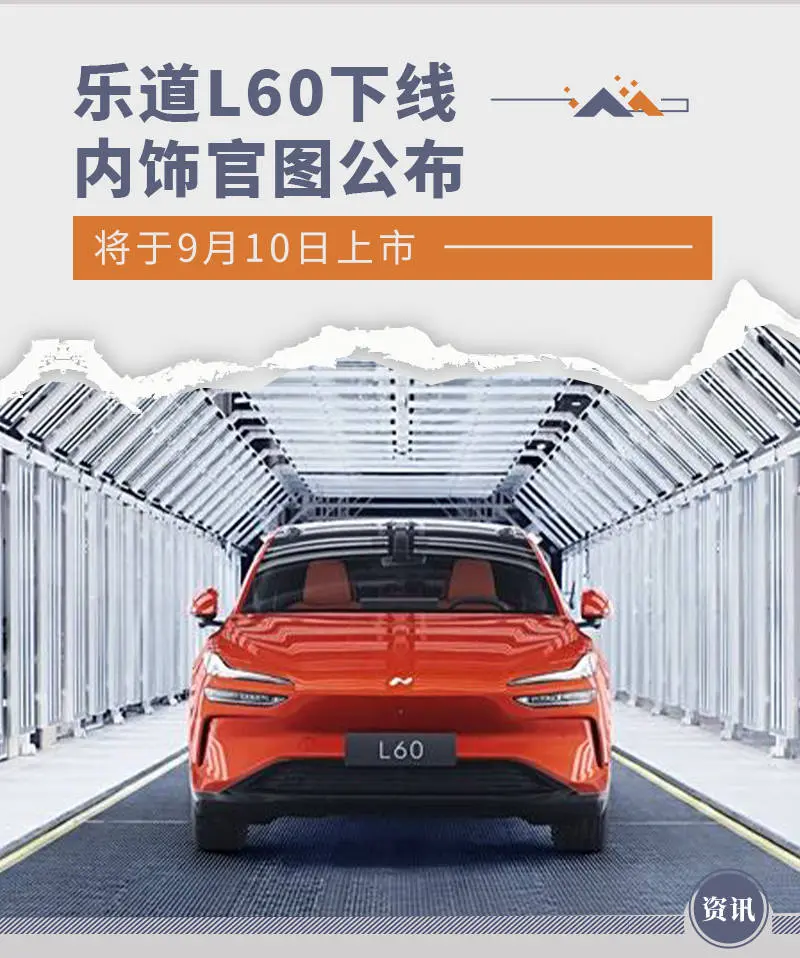 乐道L60下线
内饰官图公布

将于9月10日上市

L60

资讯